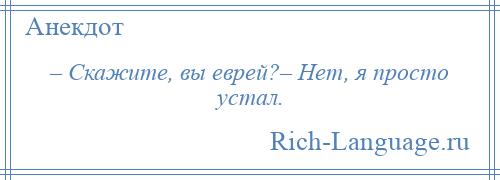 Анекдот

– Скажите, вы еврей?– Нет, я просто устал.

Rich-Language.ru